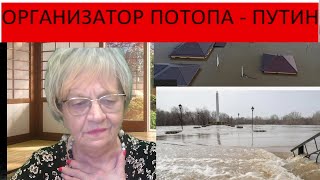 ОРГАНИЗАТОР ПОТОПА - ПУТИН